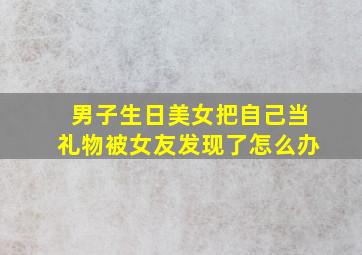 男子生日美女把自己当礼物被女友发现了怎么办